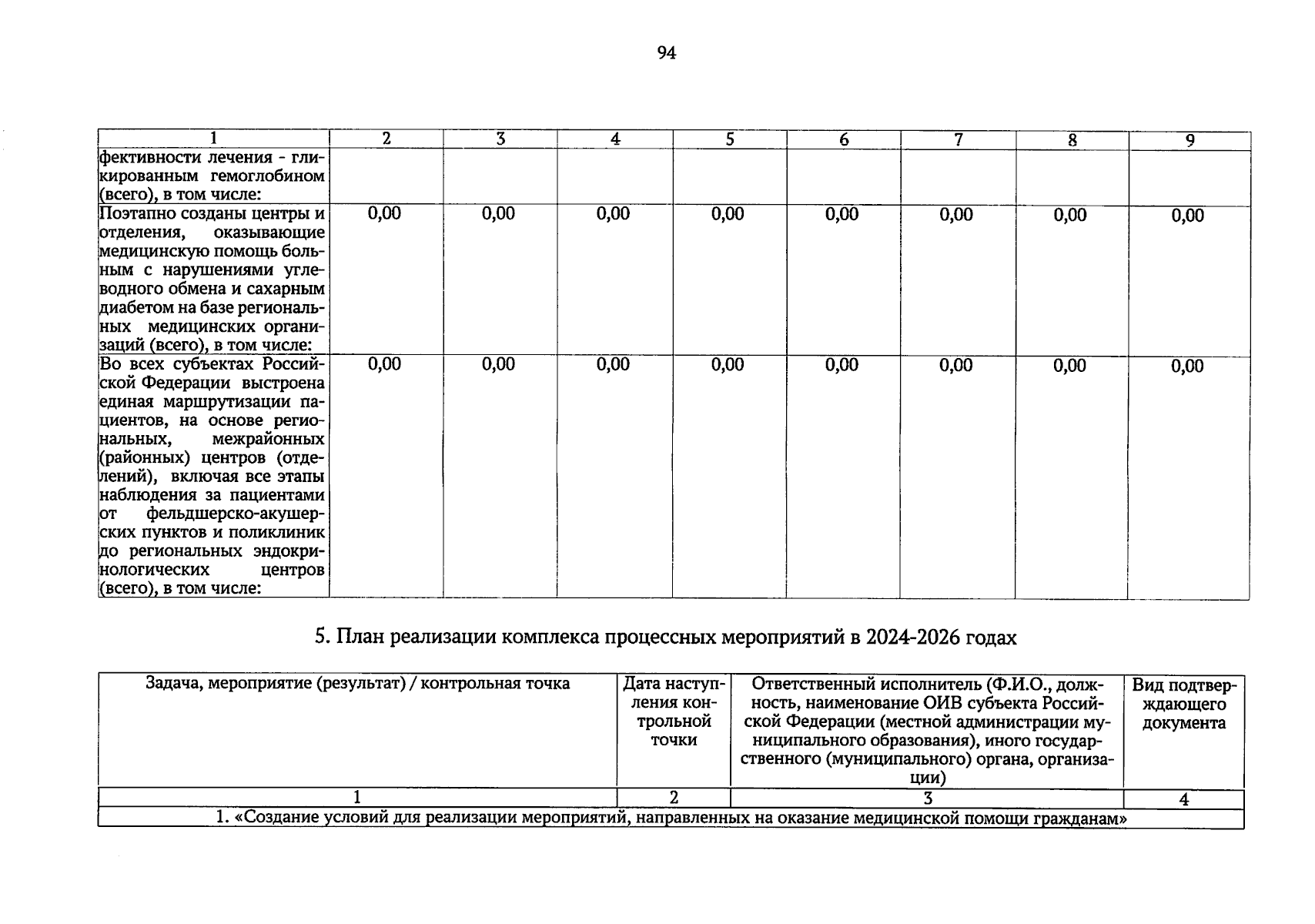 94

| 1 | 2 | 3 | 4 | 5 | 6 | 7 | 8 | 9 |
|---|---|---|---|---|---|---|---|---|
| фективности лечения - гликированным гемоглобином (всего), в том числе: | | | | | | | | |
| Поэтапно созданы центры и отделения, оказывающие медицинскую помощь больным с нарушениями углеводного обмена и сахарным диабетом на базе региональных медицинских организаций (всего), в том числе: | 0,00 | 0,00 | 0,00 | 0,00 | 0,00 | 0,00 | 0,00 | 0,00 |
| Во всех субъектах Российской Федерации выстроена единая маршрутизации пациентов, на основе региональных, межрайонных (районных) центров (отделений), включая все этапы наблюдения за пациентами от фельдшерско-акушерских пунктов и поликлиник до региональных эндокринологических центров (всего), в том числе: | 0,00 | 0,00 | 0,00 | 0,00 | 0,00 | 0,00 | 0,00 | 0,00 |

5. План реализации комплекса процессных мероприятий в 2024-2026 годах

| Задача, мероприятие (результат) / контрольная точка | Дата наступления контрольной точки | Ответственный исполнитель (Ф.И.О., должность, наименование ОИВ субъекта Российской Федерации (местной администрации муниципального образования), иного государственного (муниципального) органа, организации) | Вид подтверждающего документа |
|---|---|---|---|
| 1 | 2 | 3 | 4 |
| 1. «Создание условий для реализации мероприятий, направленных на оказание медицинской помощи гражданам» | | | |